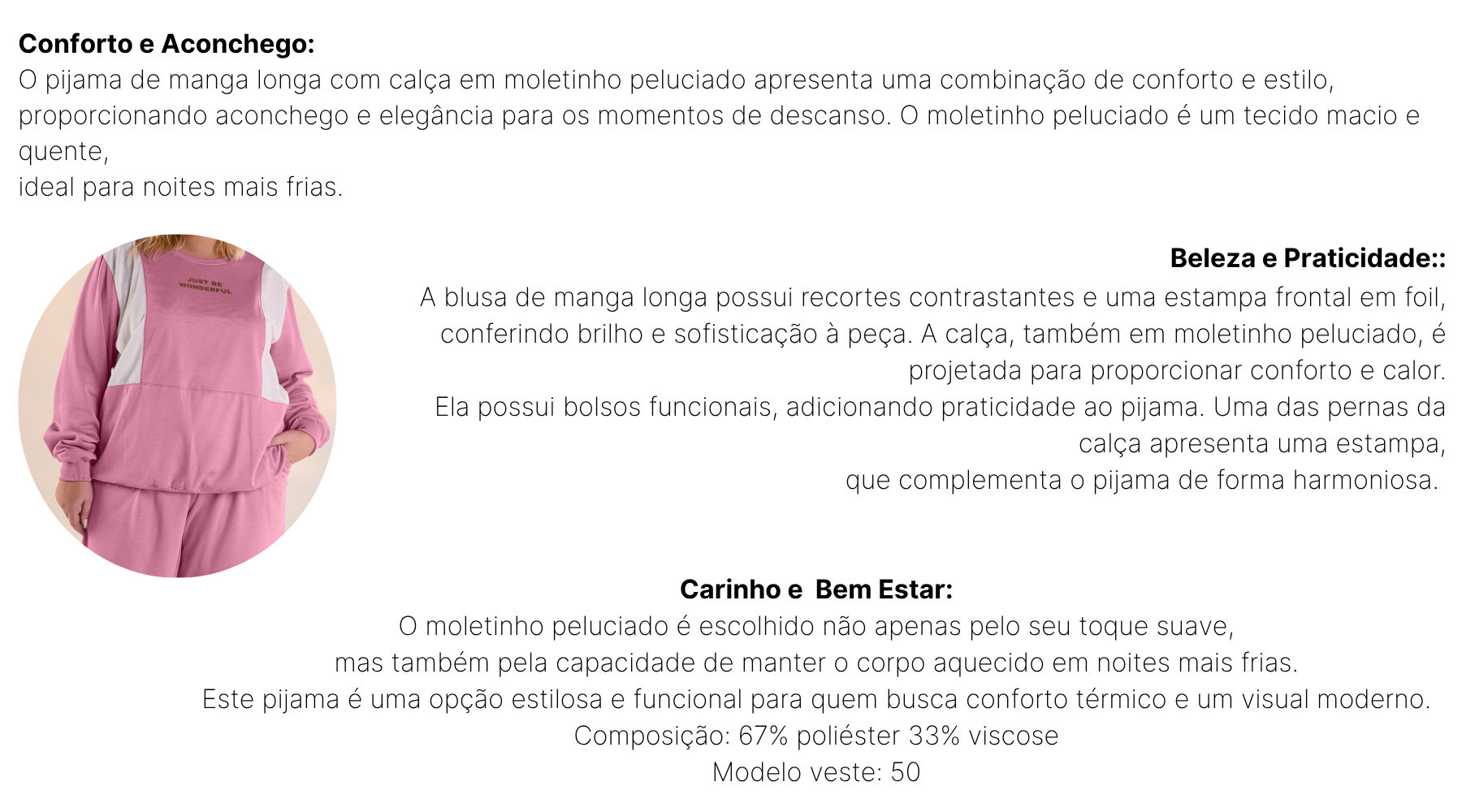 Conforto e Aconchego:
O pijama de manga longa com calça em moletinho peluciado apresenta uma combinação de conforto e estilo, proporcionando aconchego e elegância para os momentos de descanso. O moletinho peluciado é um tecido macio e quente,
ideal para noites mais frias.

JUST BE WONDERFUL

Beleza e Praticidade::
A blusa de manga longa possui recortes contrastantes e uma estampa frontal em foil, conferindo brilho e sofisticação à peça. A calça, também em moletinho peluciado, é projetada para proporcionar conforto e calor.
Ela possui bolsos funcionais, adicionando praticidade ao pijama. Uma das pernas da calça apresenta uma estampa,
que complementa o pijama de forma harmoniosa.

Carinho e Bem Estar:
O moletinho peluciado é escolhido não apenas pelo seu toque suave,
mas também pela capacidade de manter o corpo aquecido em noites mais frias.
Este pijama é uma opção estilosa e funcional para quem busca conforto térmico e um visual moderno.
Composição: 67% poliéster 33% viscose
Modelo veste: 50